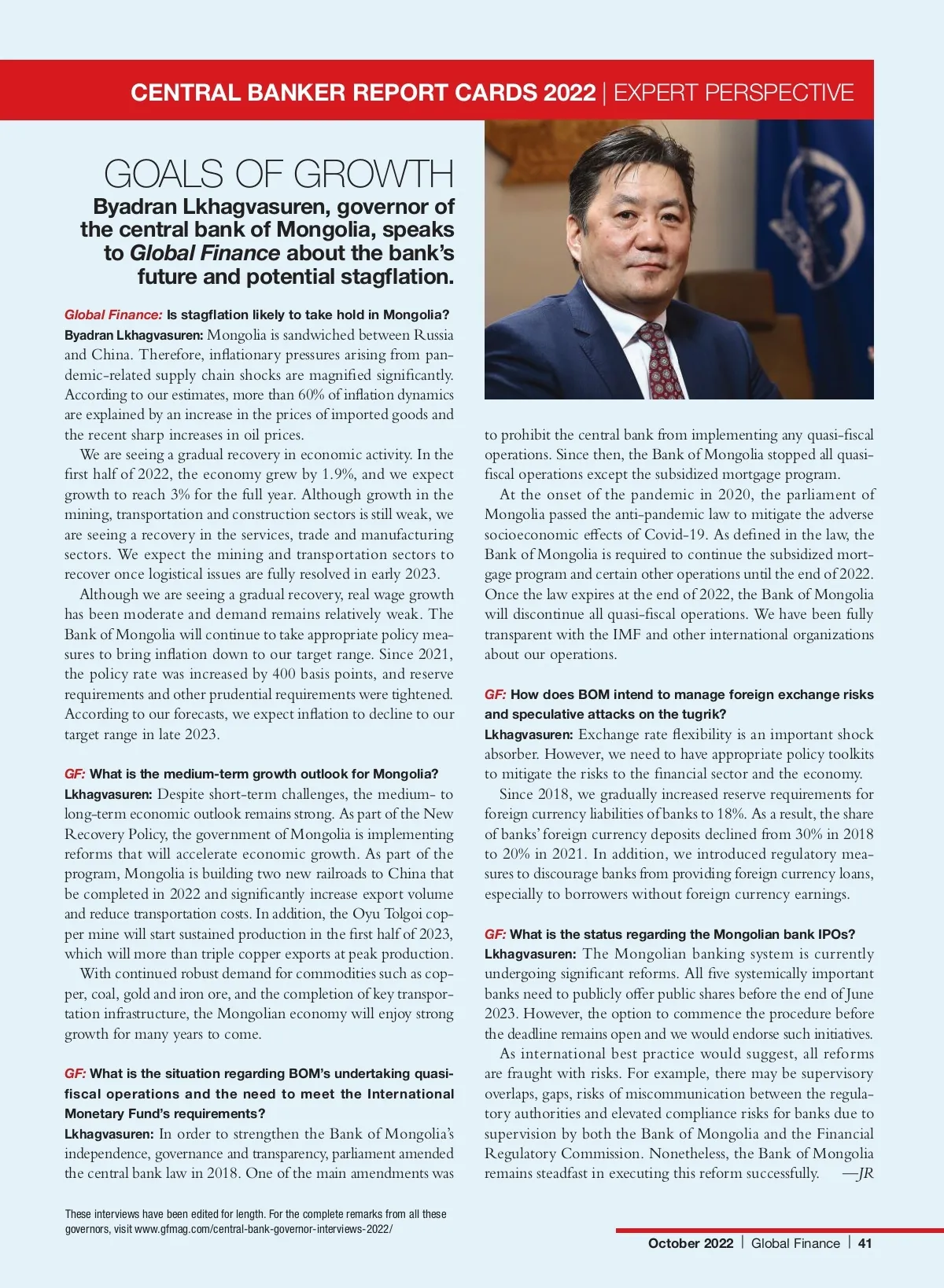 CENTRAL BANKER REPORT CARDS 2022 | EXPERT PERSPECTIVE

GOALS OF GROWTH

Byadran Lkhagvasuren, governor of the central bank of Mongolia, speaks to Global Finance about the bank's future and potential stagflation.

Global Finance: Is stagflation likely to take hold in Mongolia?
Byadran Lkhagvasuren: Mongolia is sandwiched between Russia and China. Therefore, inflationary pressures arising from pandemic-related supply chain shocks are magnified significantly. According to our estimates, more than 60% of inflation dynamics are explained by an increase in the prices of imported goods and the recent sharp increases in oil prices.

We are seeing a gradual recovery in economic activity. In the first half of 2022, the economy grew by 1.9%, and we expect growth to reach 3% for the full year. Although growth in the mining, transportation and construction sectors is still weak, we are seeing a recovery in the services, trade and manufacturing sectors. We expect the mining and transportation sectors to recover once logistical issues are fully resolved in early 2023.

Although we are seeing a gradual recovery, real wage growth has been moderate and demand remains relatively weak. The Bank of Mongolia will continue to take appropriate policy measures to bring inflation down to our target range. Since 2021, the policy rate was increased by 400 basis points, and reserve requirements and other prudential requirements were tightened. According to our forecasts, we expect inflation to decline to our target range in late 2023.

GF: What is the medium-term growth outlook for Mongolia?
Lkhagvasuren: Despite short-term challenges, the medium- to long-term economic outlook remains strong. As part of the New Recovery Policy, the government of Mongolia is implementing reforms that will accelerate economic growth. As part of the program, Mongolia is building two new railroads to China that be completed in 2022 and significantly increase export volume and reduce transportation costs. In addition, the Oyu Tolgoi copper mine will start sustained production in the first half of 2023, which will more than triple copper exports at peak production.

With continued robust demand for commodities such as copper, coal, gold and iron ore, and the completion of key transportation infrastructure, the Mongolian economy will enjoy strong growth for many years to come.

GF: What is the situation regarding BOM's undertaking quasi-fiscal operations and the need to meet the International Monetary Fund's requirements?
Lkhagvasuren: In order to strengthen the Bank of Mongolia's independence, governance and transparency, parliament amended the central bank law in 2018. One of the main amendments was to prohibit the central bank from implementing any quasi-fiscal operations. Since then, the Bank of Mongolia stopped all quasi-fiscal operations except the subsidized mortgage program.

At the onset of the pandemic in 2020, the parliament of Mongolia passed the anti-pandemic law to mitigate the adverse socioeconomic effects of Covid-19. As defined in the law, the Bank of Mongolia is required to continue the subsidized mortgage program and certain other operations until the end of 2022. Once the law expires at the end of 2022, the Bank of Mongolia will discontinue all quasi-fiscal operations. We have been fully transparent with the IMF and other international organizations about our operations.

GF: How does BOM intend to manage foreign exchange risks and speculative attacks on the tugrik?
Lkhagvasuren: Exchange rate flexibility is an important shock absorber. However, we need to have appropriate policy toolkits to mitigate the risks to the financial sector and the economy.

Since 2018, we gradually increased reserve requirements for foreign currency liabilities of banks to 18%. As a result, the share of banks' foreign currency deposits declined from 30% in 2018 to 20% in 2021. In addition, we introduced regulatory measures to discourage banks from providing foreign currency loans, especially to borrowers without foreign currency earnings.

GF: What is the status regarding the Mongolian bank IPOs?
Lkhagvasuren: The Mongolian banking system is currently undergoing significant reforms. All five systemically important banks need to publicly offer public shares before the end of June 2023. However, the option to commence the procedure before the deadline remains open and we would endorse such initiatives.

As international best practice would suggest, all reforms are fraught with risks. For example, there may be supervisory overlaps, gaps, risks of miscommunication between the regulatory authorities and elevated compliance risks for banks due to supervision by both the Bank of Mongolia and the Financial Regulatory Commission. Nonetheless, the Bank of Mongolia remains steadfast in executing this reform successfully. —JR

These interviews have been edited for length. For the complete remarks from all these governors, visit www.gfmag.com/central-bank-governor-interviews-2022/

October 2022 | Global Finance | 41